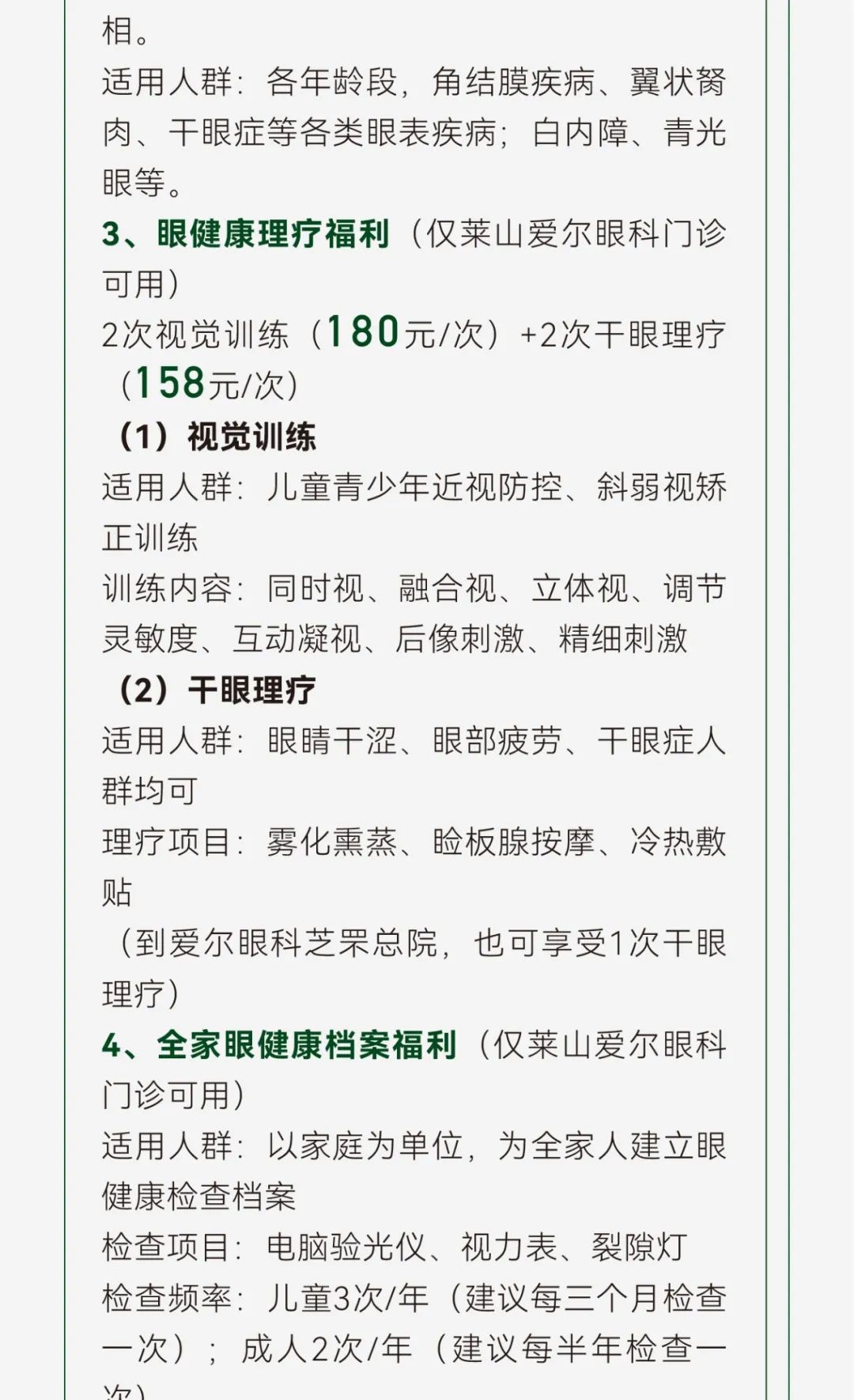 相。
适用人群：各年龄段，角结膜疾病、翼状胬肉、干眼症等各类眼表疾病；白内障、青光眼等。

3、眼健康理疗福利（仅莱山爱尔眼科门诊可用）

2次视觉训练（180元/次）+2次干眼理疗（158元/次）

（1）视觉训练
适用人群：儿童青少年近视防控、斜弱视矫正训练
训练内容：同时视、融合视、立体视、调节灵敏度、互动凝视、后像刺激、精细刺激

（2）干眼理疗
适用人群：眼睛干涩、眼部疲劳、干眼症人群均可
理疗项目：雾化熏蒸、睑板腺按摩、冷热敷贴
（到爱尔眼科芝罘总院，也可享受1次干眼理疗）

4、全家眼健康档案福利（仅莱山爱尔眼科门诊可用）
适用人群：以家庭为单位，为全家人建立眼健康检查档案
检查项目：电脑验光仪、视力表、裂隙灯
检查频率：儿童3次/年（建议每三个月检查一次）；成人2次/年（建议每半年检查一次）